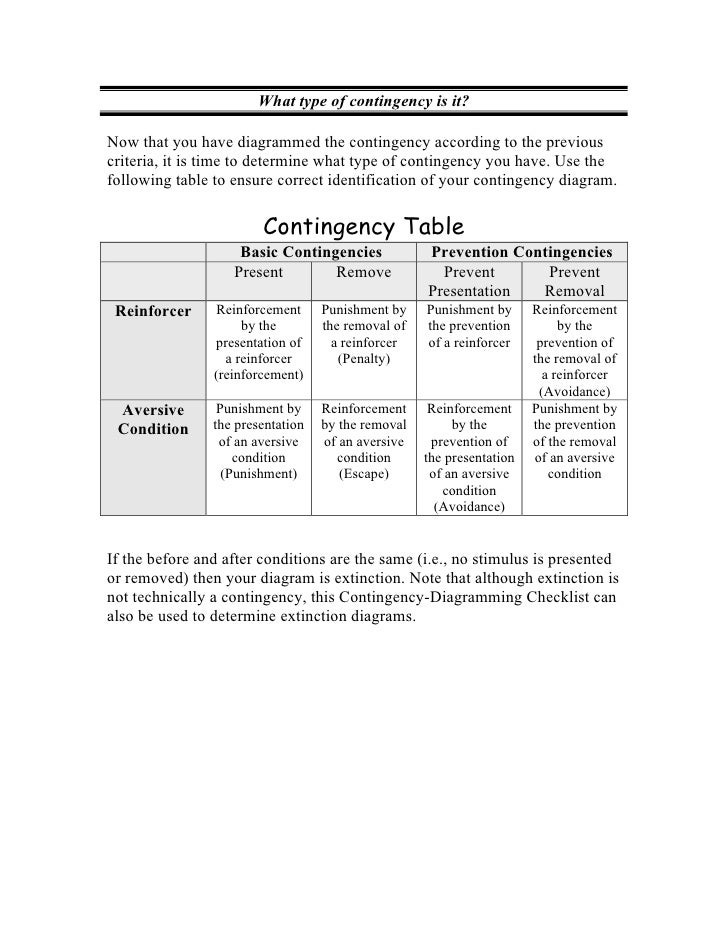 What type of contingency is it?

Now that you have diagrammed the contingency according to the previous criteria, it is time to determine what type of contingency you have. Use the following table to ensure correct identification of your contingency diagram.

Contingency Table

| | Basic Contingencies | | Prevention Contingencies | |
|---|---|---|---|---|
| | Present | Remove | Prevent Presentation | Prevent Removal |
| Reinforcer | Reinforcement by the presentation of a reinforcer (reinforcement) | Punishment by the removal of a reinforcer (Penalty) | Punishment by the prevention of a reinforcer | Reinforcement by the prevention of the removal of a reinforcer (Avoidance) |
| Aversive Condition | Punishment by the presentation of an aversive condition (Punishment) | Reinforcement by the removal of an aversive condition (Escape) | Reinforcement by the prevention of the presentation of an aversive condition (Avoidance) | Punishment by the prevention of the removal of an aversive condition |

If the before and after conditions are the same (i.e., no stimulus is presented or removed) then your diagram is extinction. Note that although extinction is not technically a contingency, this Contingency-Diagramming Checklist can also be used to determine extinction diagrams.